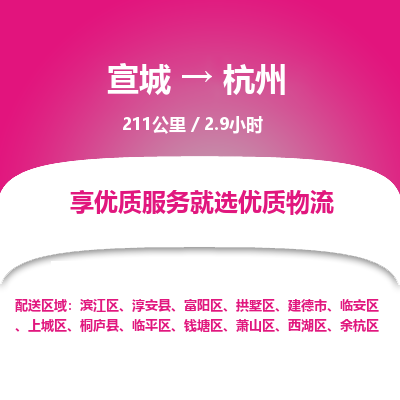 宣城 → 杭州

211公里 / 2.9小时

享优质服务就选优质物流

配送区域：滨江区、淳安县、富阳区、拱墅区、建德市、临安区、上城区、桐庐县、临平区、钱塘区、萧山区、西湖区、余杭区